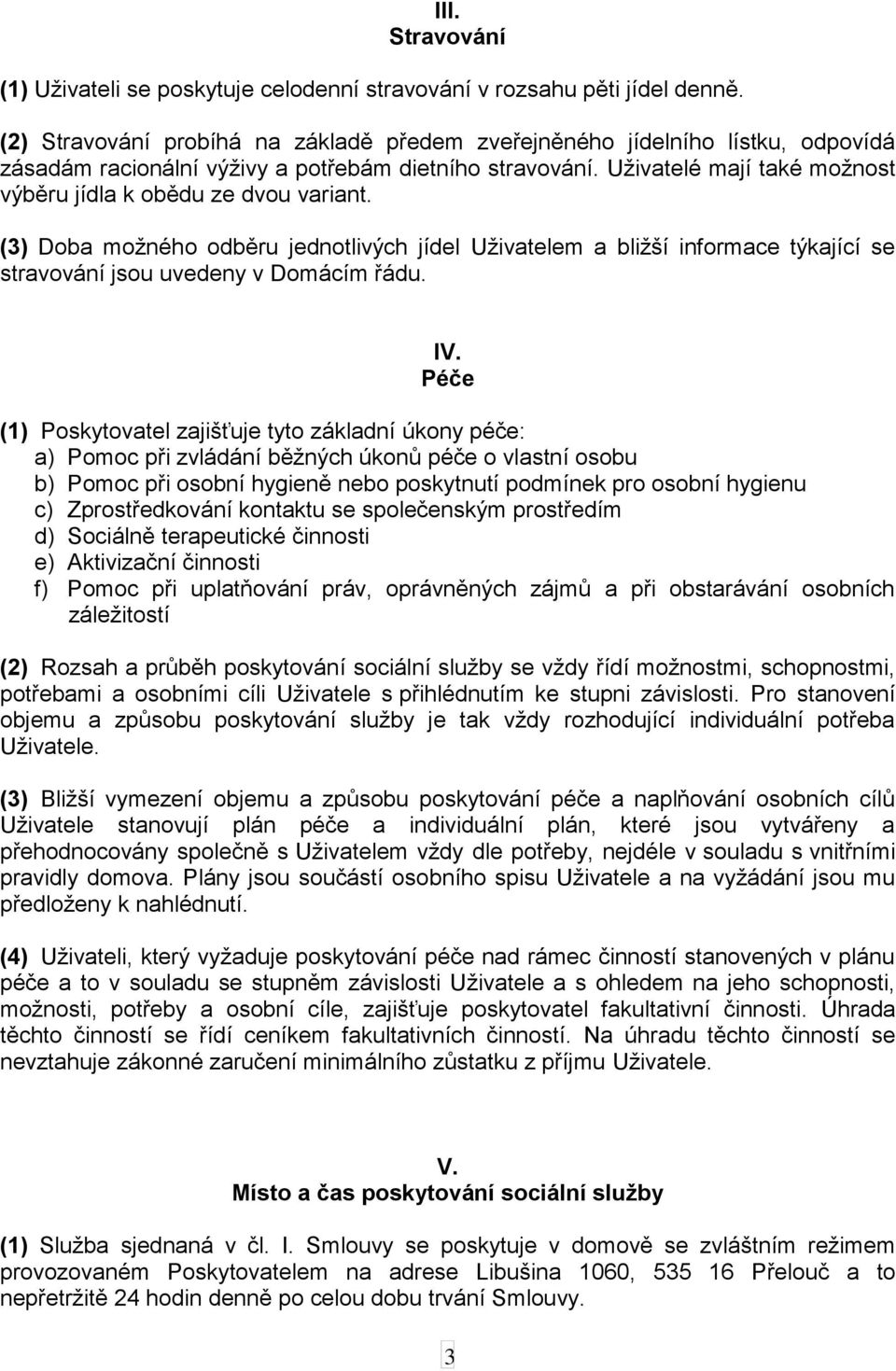 III.
Stravování

(1) Uživateli se poskytuje celodenní stravování v rozsahu pěti jídel denně.

(2) Stravování probíhá na základě předem zveřejněného jídelního lístku, odpovídá zásadám racionální výživy a potřebám dietního stravování. Uživatelé mají také možnost výběru jídla k obědu ze dvou variant.

(3) Doba možného odběru jednotlivých jídel Uživatelem a bližší informace týkající se stravování jsou uvedeny v Domácím řádu.

IV.
Péče

(1) Poskytovatel zajišťuje tyto základní úkony péče:
a) Pomoc při zvládání běžných úkonů péče o vlastní osobu
b) Pomoc při osobní hygieně nebo poskytnutí podmínek pro osobní hygienu
c) Zprostředkování kontaktu se společenským prostředím
d) Sociálně terapeutické činnosti
e) Aktivizační činnosti
f) Pomoc při uplatňování práv, oprávněných zájmů a při obstarávání osobních záležitostí

(2) Rozsah a průběh poskytování sociální služby se vždy řídí možnostmi, schopnostmi, potřebami a osobními cíli Uživatele s přihlédnutím ke stupni závislosti. Pro stanovení objemu a způsobu poskytování služby je tak vždy rozhodující individuální potřeba Uživatele.

(3) Bližší vymezení objemu a způsobu poskytování péče a naplňování osobních cílů Uživatele stanovují plán péče a individuální plán, které jsou vytvářeny a přehodnocovány společně s Uživatelem vždy dle potřeby, nejdéle v souladu s vnitřními pravidly domova. Plány jsou součástí osobního spisu Uživatele a na vyžádání jsou mu předloženy k nahlédnutí.

(4) Uživateli, který vyžaduje poskytování péče nad rámec činností stanovených v plánu péče a to v souladu se stupněm závislosti Uživatele a s ohledem na jeho schopnosti, možnosti, potřeby a osobní cíle, zajišťuje poskytovatel fakultativní činnosti. Úhrada těchto činností se řídí ceníkem fakultativních činností. Na úhradu těchto činností se nevztahuje zákonné zaručení minimálního zůstatku z příjmu Uživatele.

V.
Místo a čas poskytování sociální služby

(1) Služba sjednaná v čl. I. Smlouvy se poskytuje v domově se zvláštním režimem provozovaném Poskytovatelem na adrese Libušina 1060, 535 16 Přelouč a to nepřetržitě 24 hodin denně po celou dobu trvání Smlouvy.

3